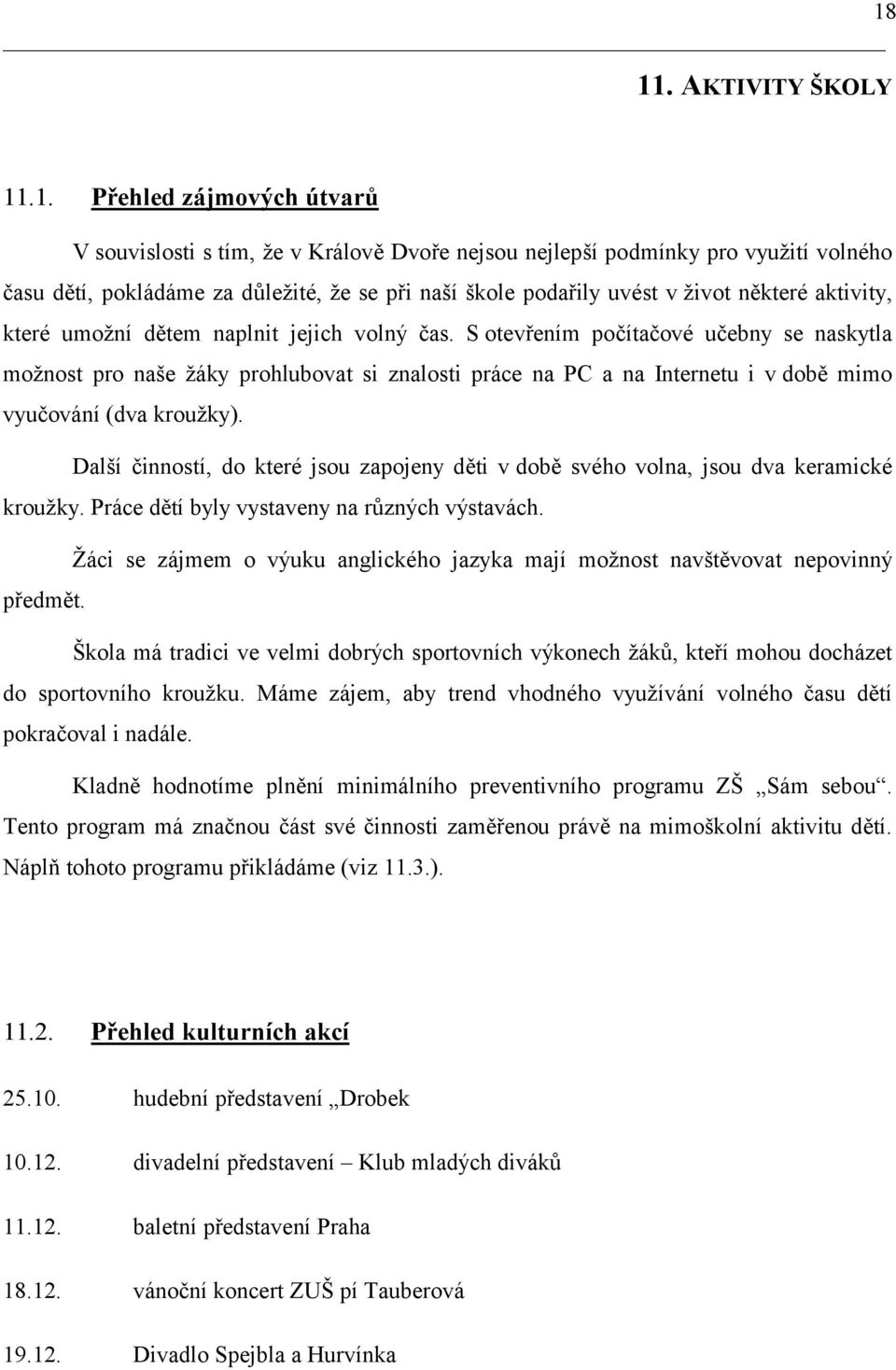 18

11. AKTIVITY ŠKOLY

11.1. Přehled zájmových útvarů

V souvislosti s tím, že v Králově Dvoře nejsou nejlepší podmínky pro využití volného času dětí, pokládáme za důležité, že se při naší škole podařily uvést v život některé aktivity, které umožní dětem naplnit jejich volný čas. S otevřením počítačové učebny se naskytla možnost pro naše žáky prohlubovat si znalosti práce na PC a na Internetu i v době mimo vyučování (dva kroužky).

Další činností, do které jsou zapojeny děti v době svého volna, jsou dva keramické kroužky. Práce dětí byly vystaveny na různých výstavách.

Žáci se zájmem o výuku anglického jazyka mají možnost navštěvovat nepovinný předmět.

Škola má tradici ve velmi dobrých sportovních výkonech žáků, kteří mohou docházet do sportovního kroužku. Máme zájem, aby trend vhodného využívání volného času dětí pokračoval i nadále.

Kladně hodnotíme plnění minimálního preventivního programu ZŠ „Sám sebou“. Tento program má značnou část své činnosti zaměřenou právě na mimoškolní aktivitu dětí. Náplň tohoto programu přikládáme (viz 11.3.).

11.2. Přehled kulturních akcí

25.10. hudební představení „Drobek

10.12. divadelní představení – Klub mladých diváků

11.12. baletní představení Praha

18.12. vánoční koncert ZUŠ pí Tauberová

19.12. Divadlo Spejbla a Hurvínka